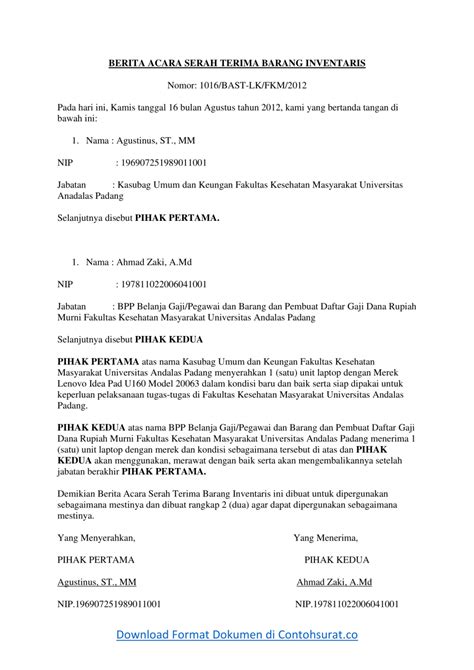 BERITA ACARA SERAH TERIMA BARANG INVENTARIS

Nomor: 1016/BAST-LK/FKM/2012

Pada hari ini, Kamis tanggal 16 bulan Agustus tahun 2012, kami yang bertanda tangan di bawah ini:

1. Nama : Agustinus, ST., MM

NIP : 196907251989011001

Jabatan : Kasubag Umum dan Keungan Fakultas Kesehatan Masyarakat Universitas Anadalas Padang

Selanjutnya disebut PIHAK PERTAMA.

1. Nama : Ahmad Zaki, A.Md

NIP : 197811022006041001

Jabatan : BPP Belanja Gaji/Pegawai dan Barang dan Pembuat Daftar Gaji Dana Rupiah Murni Fakultas Kesehatan Masyarakat Universitas Andalas Padang

Selanjutnya disebut PIHAK KEDUA

PIHAK PERTAMA atas nama Kasubag Umum dan Keungan Fakultas Kesehatan Masyarakat Universitas Andalas Padang menyerahkan 1 (satu) unit laptop dengan Merek Lenovo Idea Pad U160 Model 20063 dalam kondisi baru dan baik serta siap dipakai untuk keperluan pelaksanaan tugas-tugas di Fakultas Kesehatan Masyarakat Universitas Andalas Padang.

PIHAK KEDUA atas nama BPP Belanja Gaji/Pegawai dan Barang dan Pembuat Daftar Gaji Dana Rupiah Murni Fakultas Kesehatan Masyarakat Universitas Andalas Padang menerima 1 (satu) unit laptop dengan merek dan kondisi sebagaimana tersebut di atas dan PIHAK KEDUA akan menggunakan, merawat dengan baik serta akan mengembalikannya setelah jabatan berakhir PIHAK PERTAMA.

Demikian Berita Acara Serah Terima Barang Inventaris ini dibuat untuk dipergunakan sebagaimana mestinya dan dibuat rangkap 2 (dua) agar dapat dipergunakan sebagaimana mestinya.

Yang Menyerahkan,

PIHAK PERTAMA

Agustinus, ST., MM

NIP.196907251989011001

Yang Menerima,

PIHAK KEDUA

Ahmad Zaki, A.Md

NIP.197811022006041001

Download Format Dokumen di Contohsurat.co